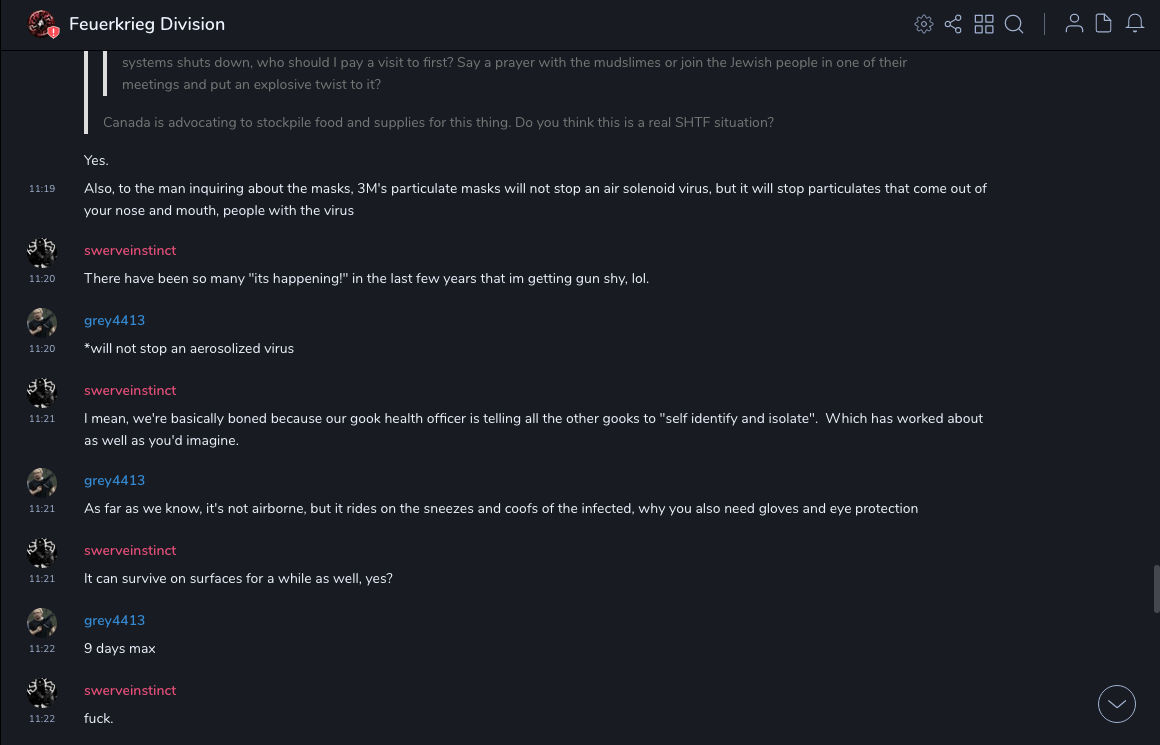 Feuerkrieg Division

systems shuts down, who should I pay a visit to first? Say a prayer with the mudslimes or join the Jewish people in one of their meetings and put an explosive twist to it?

Canada is advocating to stockpile food and supplies for this thing. Do you think this is a real SHTF situation?

Yes.

11:19 Also, to the man inquiring about the masks, 3M's particulate masks will not stop an air solenoid virus, but it will stop particulates that come out of your nose and mouth, people with the virus

swerveinstinct
11:20 There have been so many "its happening!" in the last few years that im getting gun shy, lol.

grey4413
11:20 *will not stop an aerosolized virus

swerveinstinct
11:21 I mean, we're basically boned because our gook health officer is telling all the other gooks to "self identify and isolate". Which has worked about as well as you'd imagine.

grey4413
11:21 As far as we know, it's not airborne, but it rides on the sneezes and coofs of the infected, why you also need gloves and eye protection

swerveinstinct
11:21 It can survive on surfaces for a while as well, yes?

grey4413
11:22 9 days max

swerveinstinct
11:22 fuck.